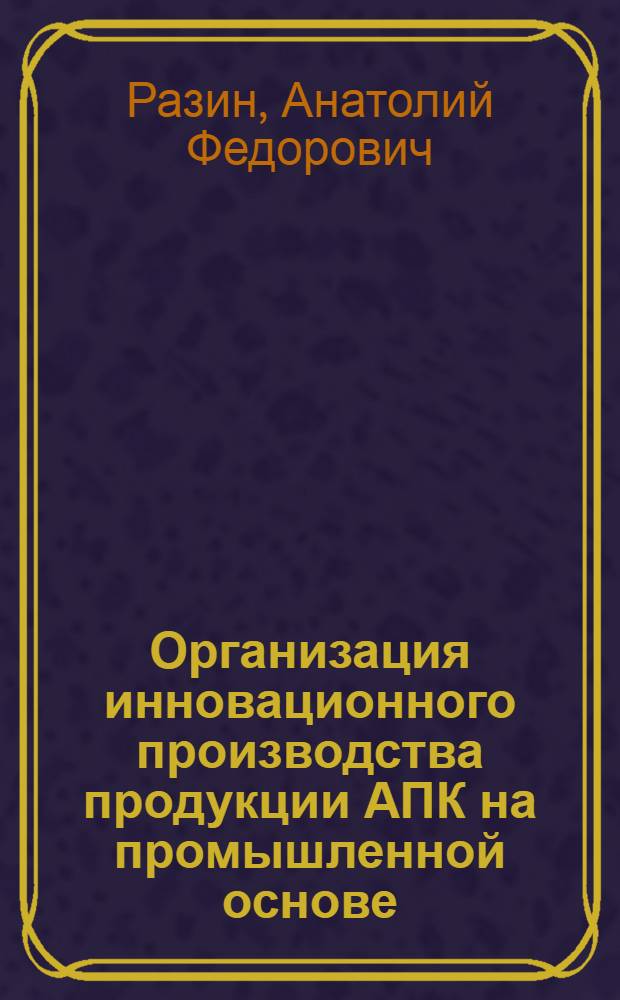 Разин, Анатолий Федорович

Организация инновационного производства продукции АПК на промышленной основе